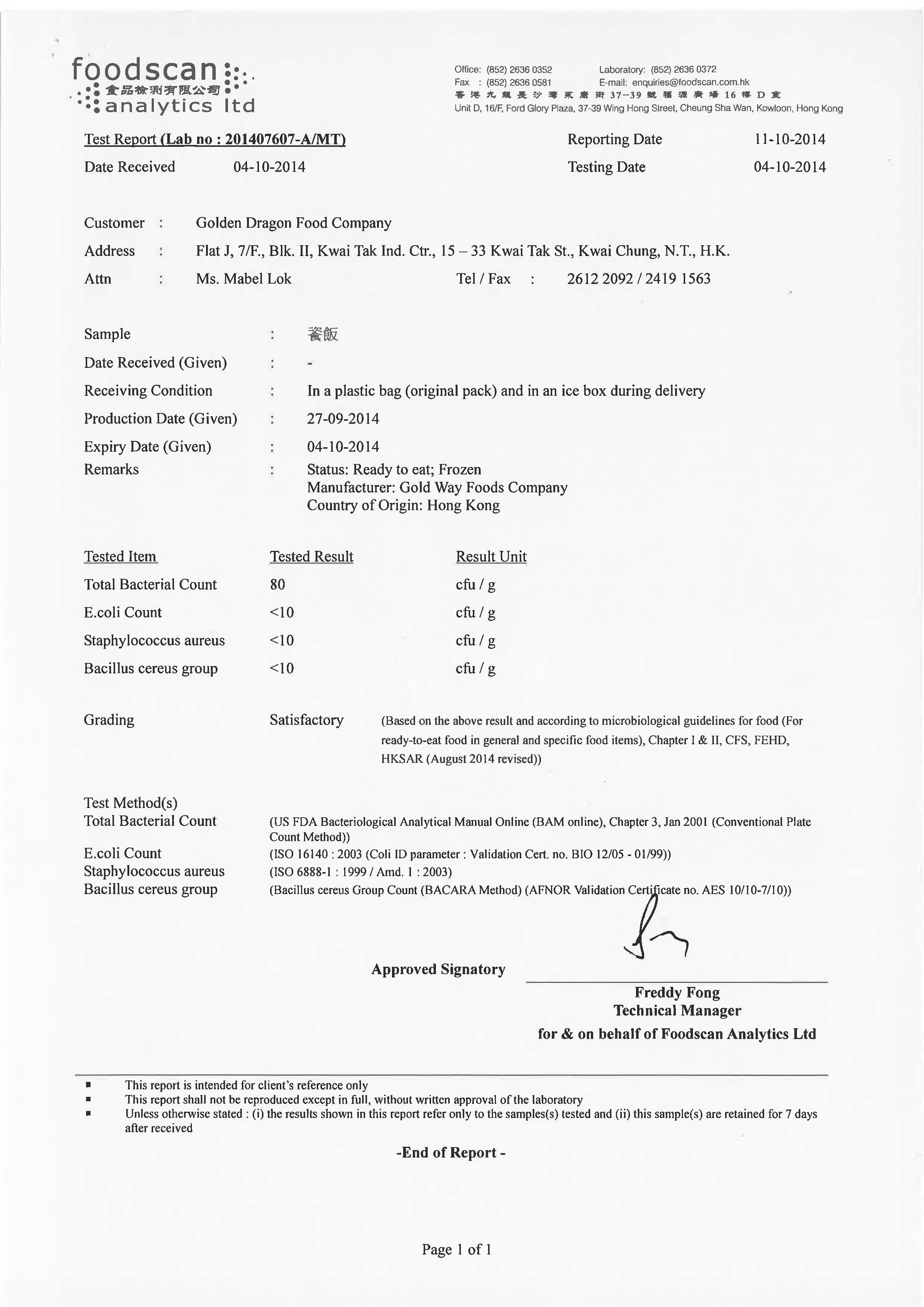 foodscan
食品檢測有限公司
analytics ltd

Office: (852) 2636 0352 Laboratory: (852) 2636 0372
Fax : (852) 2636 0581 E-mail: enquiries@foodscan.com.hk
香港九龍長沙灣永康街37-39號福源廣場16樓D室
Unit D, 16/F, Ford Glory Plaza, 37-39 Wing Hong Street, Cheung Sha Wan, Kowloon, Hong Kong

Test Report (Lab no : 201407607-A/MT) Reporting Date 11-10-2014
Date Received 04-10-2014 Testing Date 04-10-2014

Customer : Golden Dragon Food Company
Address : Flat J, 7/F., Blk. II, Kwai Tak Ind. Ctr., 15 – 33 Kwai Tak St., Kwai Chung, N.T., H.K.
Attn : Ms. Mabel Lok Tel / Fax : 2612 2092 / 2419 1563

Sample : 餐飯
Date Received (Given) : -
Receiving Condition : In a plastic bag (original pack) and in an ice box during delivery
Production Date (Given) : 27-09-2014
Expiry Date (Given) : 04-10-2014
Remarks : Status: Ready to eat; Frozen
Manufacturer: Gold Way Foods Company
Country of Origin: Hong Kong

| Tested Item | Tested Result | Result Unit |
|---|---|---|
| Total Bacterial Count | 80 | cfu / g |
| E.coli Count | <10 | cfu / g |
| Staphylococcus aureus | <10 | cfu / g |
| Bacillus cereus group | <10 | cfu / g |

Grading Satisfactory (Based on the above result and according to microbiological guidelines for food (For ready-to-eat food in general and specific food items), Chapter I & II, CFS, FEHD, HKSAR (August 2014 revised))

Test Method(s)
Total Bacterial Count (US FDA Bacteriological Analytical Manual Online (BAM online), Chapter 3, Jan 2001 (Conventional Plate Count Method))
E.coli Count (ISO 16140 : 2003 (Coli ID parameter : Validation Cert. no. BIO 12/05 - 01/99))
Staphylococcus aureus (ISO 6888-1 : 1999 / Amd. 1 : 2003)
Bacillus cereus group (Bacillus cereus Group Count (BACARA Method) (AFNOR Validation Certificate no. AES 10/10-7/10))

Approved Signatory
Freddy Fong
Technical Manager
for & on behalf of Foodscan Analytics Ltd

▪ This report is intended for client's reference only
▪ This report shall not be reproduced except in full, without written approval of the laboratory
▪ Unless otherwise stated : (i) the results shown in this report refer only to the samples(s) tested and (ii) this sample(s) are retained for 7 days after received

-End of Report -

Page 1 of 1